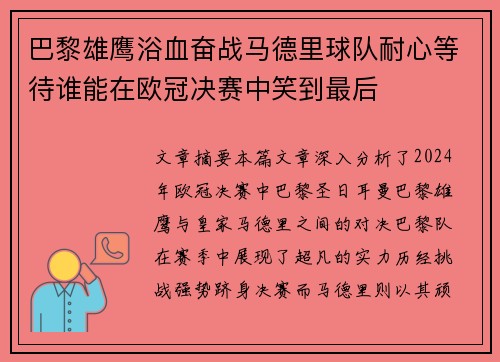 巴黎雄鹰浴血奋战马德里球队耐心等待谁能在欧冠决赛中笑到最后

文章摘要本篇文章深入分析了2024年欧冠决赛中巴黎圣日耳曼巴黎雄鹰与皇家马德里之间的对决巴黎队在赛季中展现了超凡的实力历经挑战强势跻身决赛而马德里则以其顽